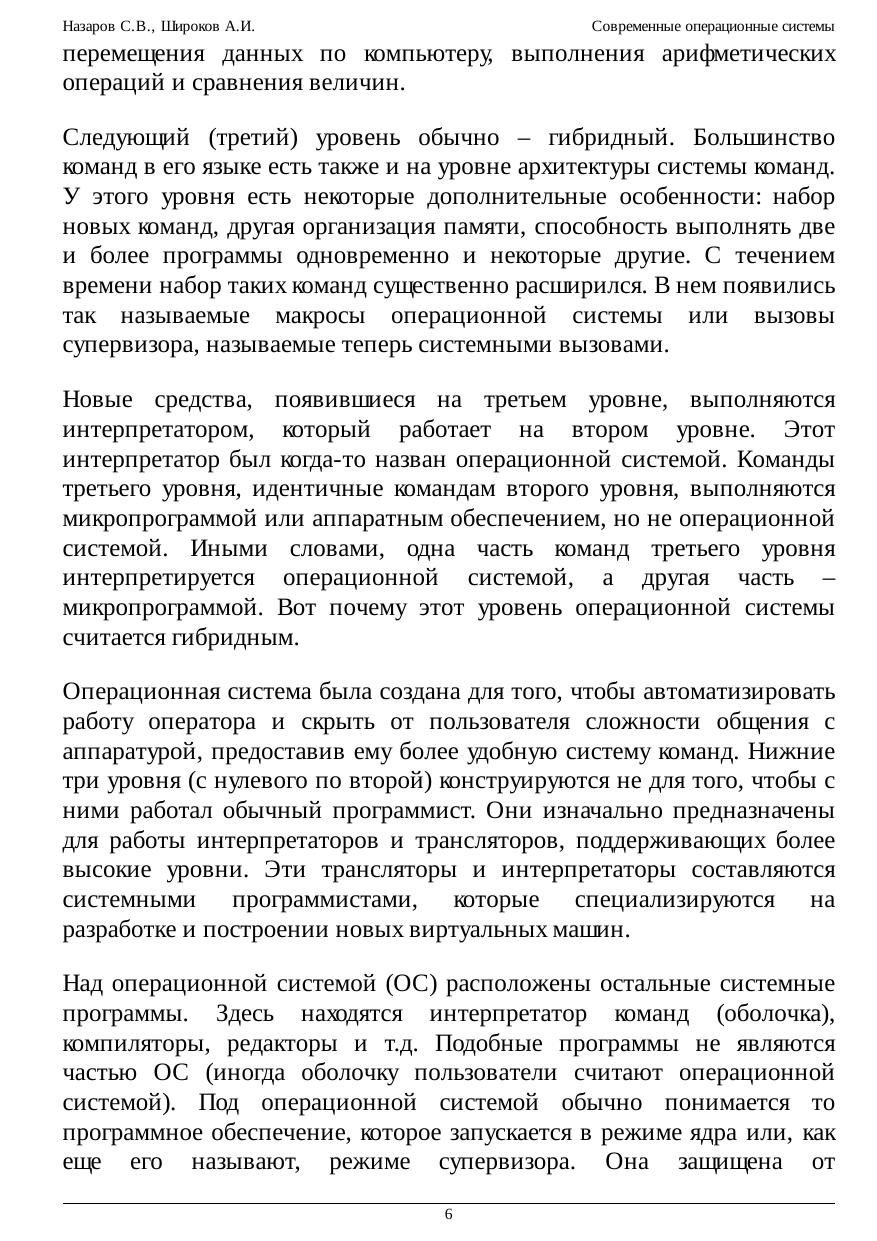 Назаров С.В., Широков А.И.

Современные операционные системы

перемещения данных по компьютеру, выполнения арифметических операций и сравнения величин.

Следующий (третий) уровень обычно – гибридный. Большинство команд в его языке есть также и на уровне архитектуры системы команд. У этого уровня есть некоторые дополнительные особенности: набор новых команд, другая организация памяти, способность выполнять две и более программы одновременно и некоторые другие. С течением времени набор таких команд существенно расширился. В нем появились так называемые макросы операционной системы или вызовы супервизора, называемые теперь системными вызовами.

Новые средства, появившиеся на третьем уровне, выполняются интерпретатором, который работает на втором уровне. Этот интерпретатор был когда-то назван операционной системой. Команды третьего уровня, идентичные командам второго уровня, выполняются микропрограммой или аппаратным обеспечением, но не операционной системой. Иными словами, одна часть команд третьего уровня интерпретируется операционной системой, а другая часть – микропрограммой. Вот почему этот уровень операционной системы считается гибридным.

Операционная система была создана для того, чтобы автоматизировать работу оператора и скрыть от пользователя сложности общения с аппаратурой, предоставив ему более удобную систему команд. Нижние три уровня (с нулевого по второй) конструируются не для того, чтобы с ними работал обычный программист. Они изначально предназначены для работы интерпретаторов и трансляторов, поддерживающих более высокие уровни. Эти трансляторы и интерпретаторы составляются системными программистами, которые специализируются на разработке и построении новых виртуальных машин.

Над операционной системой (ОС) расположены остальные системные программы. Здесь находятся интерпретатор команд (оболочка), компиляторы, редакторы и т.д. Подобные программы не являются частью ОС (иногда оболочку пользователи считают операционной системой). Под операционной системой обычно понимается то программное обеспечение, которое запускается в режиме ядра или, как еще его называют, режиме супервизора. Она защищена от

6